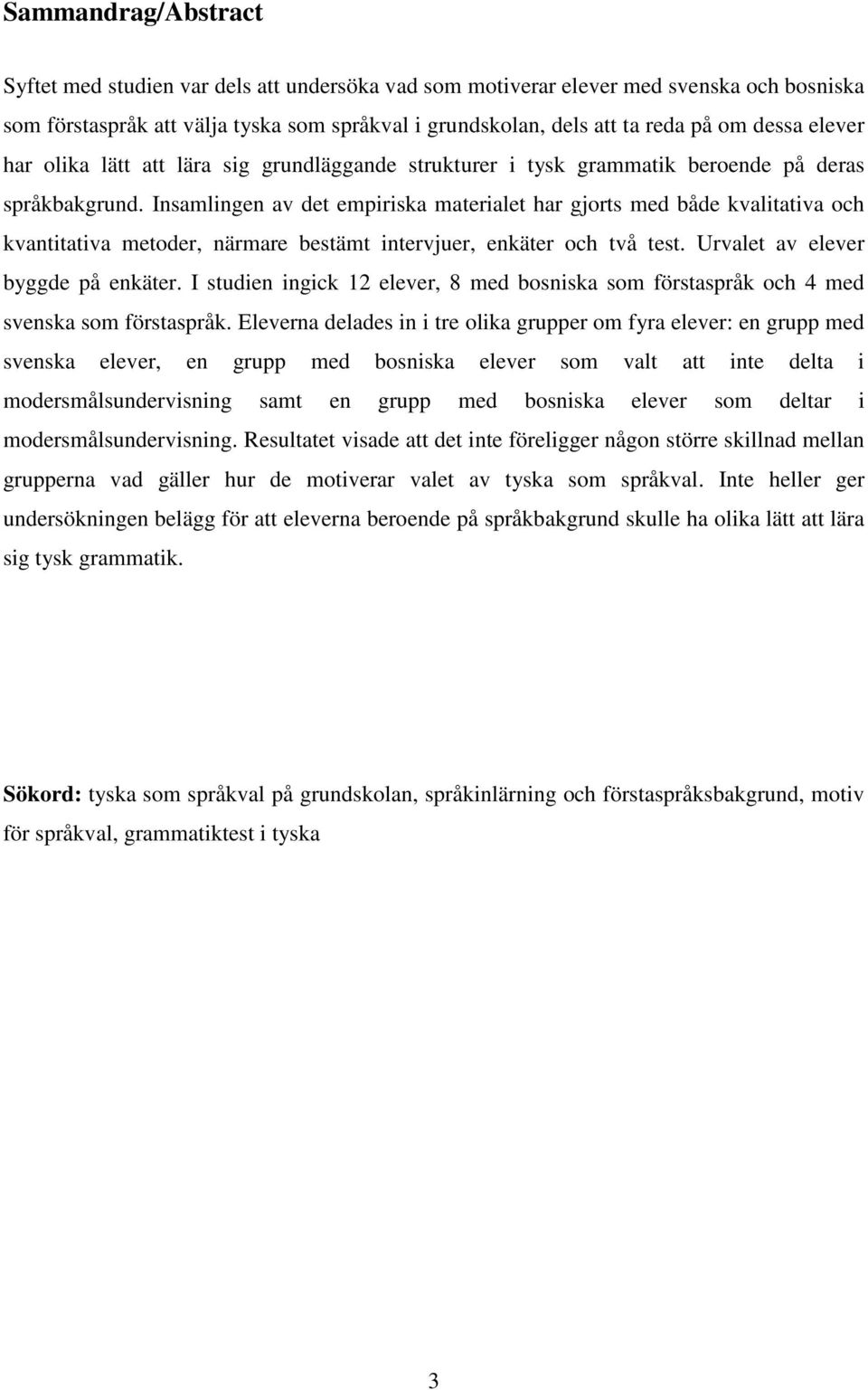 Sammandrag/Abstract

Syftet med studien var dels att undersöka vad som motiverar elever med svenska och bosniska som förstaspråk att välja tyska som språkval i grundskolan, dels att ta reda på om dessa elever har olika lätt att lära sig grundläggande strukturer i tysk grammatik beroende på deras språkbakgrund. Insamlingen av det empiriska materialet har gjorts med både kvalitativa och kvantitativa metoder, närmare bestämt intervjuer, enkäter och två test. Urvalet av elever byggde på enkäter. I studien ingick 12 elever, 8 med bosniska som förstaspråk och 4 med svenska som förstaspråk. Eleverna delades in i tre olika grupper om fyra elever: en grupp med svenska elever, en grupp med bosniska elever som valt att inte delta i modersmålsundervisning samt en grupp med bosniska elever som deltar i modersmålsundervisning. Resultatet visade att det inte föreligger någon större skillnad mellan grupperna vad gäller hur de motiverar valet av tyska som språkval. Inte heller ger undersökningen belägg för att eleverna beroende på språkbakgrund skulle ha olika lätt att lära sig tysk grammatik.

Sökord: tyska som språkval på grundskolan, språkinlärning och förstaspråksbakgrund, motiv för språkval, grammatiktest i tyska

3